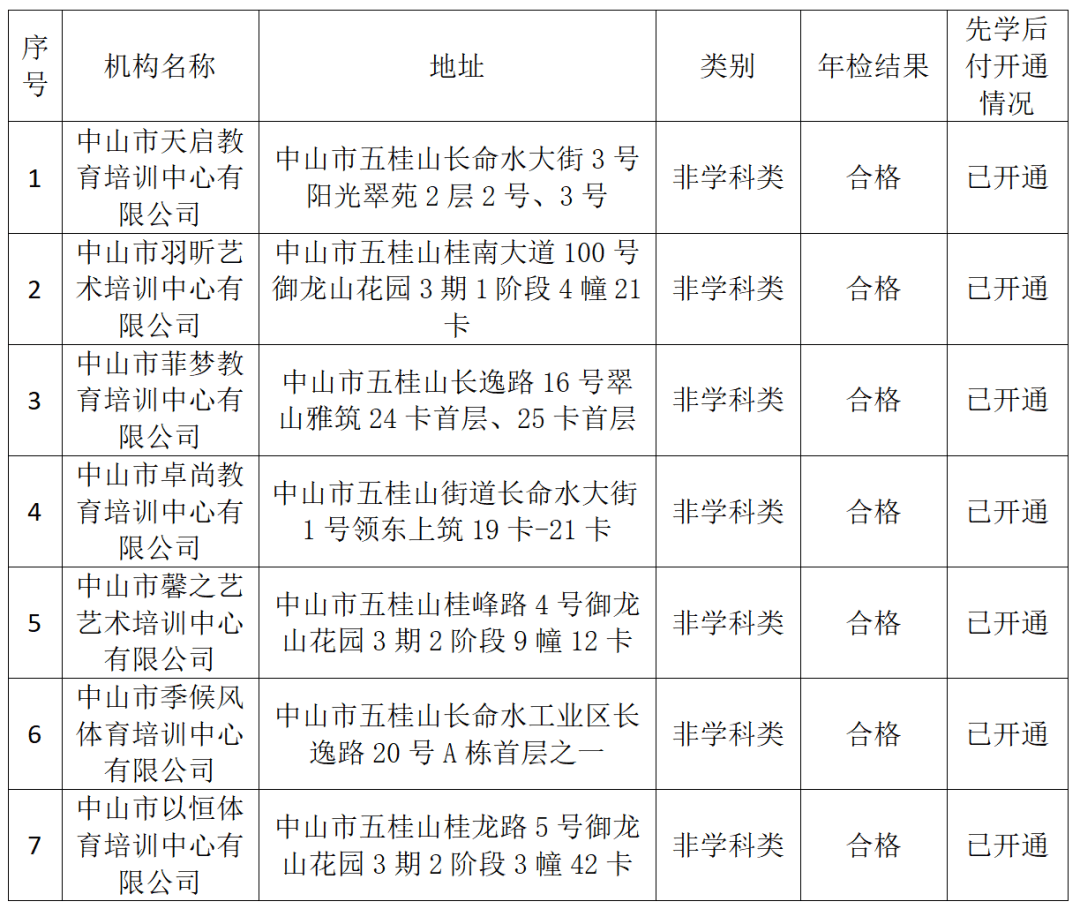 | 序号 | 机构名称 | 地址 | 类别 | 年检结果 | 先学后付开通情况 |
|---|---|---|---|---|---|
| 1 | 中山市天启教育培训中心有限公司 | 中山市五桂山长命水大街3号阳光翠苑2层2号、3号 | 非学科类 | 合格 | 已开通 |
| 2 | 中山市羽昕艺术培训中心有限公司 | 中山市五桂山桂南大道100号御龙山花园3期1阶段4幢21卡 | 非学科类 | 合格 | 已开通 |
| 3 | 中山市菲梦教育培训中心有限公司 | 中山市五桂山长逸路16号翠山雅筑24卡首层、25卡首层 | 非学科类 | 合格 | 已开通 |
| 4 | 中山市卓尚教育培训中心有限公司 | 中山市五桂山街道长命水大街1号领东上筑19卡-21卡 | 非学科类 | 合格 | 已开通 |
| 5 | 中山市馨之艺艺术培训中心有限公司 | 中山市五桂山桂峰路4号御龙山花园3期2阶段9幢12卡 | 非学科类 | 合格 | 已开通 |
| 6 | 中山市季候风体育培训中心有限公司 | 中山市五桂山长命水工业区长逸路20号A栋首层之一 | 非学科类 | 合格 | 已开通 |
| 7 | 中山市以恒体育培训中心有限公司 | 中山市五桂山桂龙路5号御龙山花园3期2阶段3幢42卡 | 非学科类 | 合格 | 已开通 |